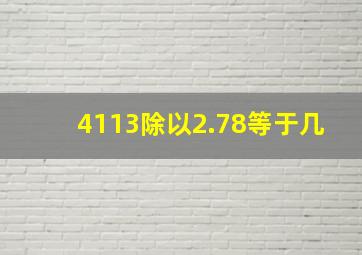 4113除以2.78等于几